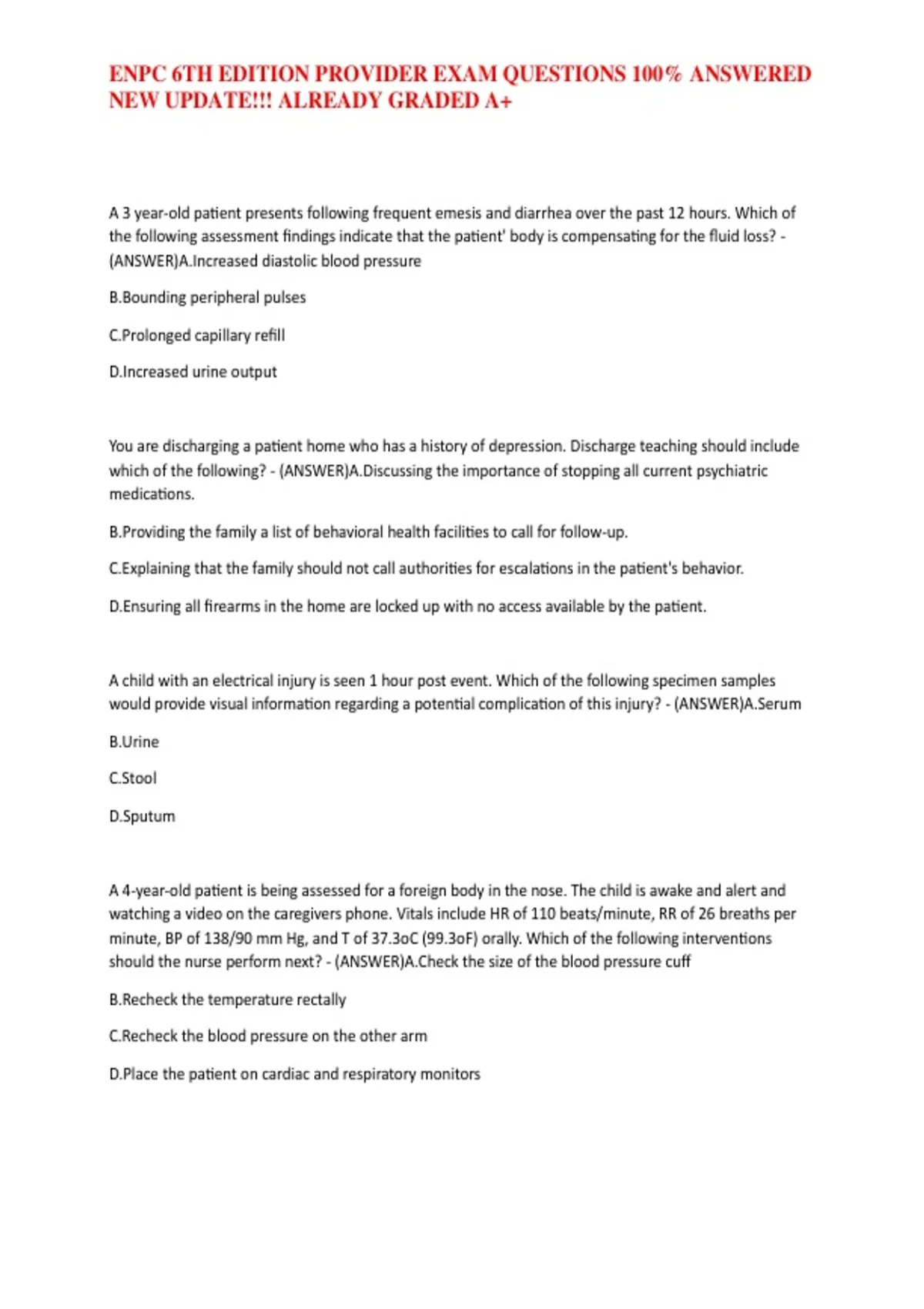 ENPC 6TH EDITION PROVIDER EXAM QUESTIONS 100% ANSWERED NEW UPDATE!!! ALREADY GRADED A+

A 3 year-old patient presents following frequent emesis and diarrhea over the past 12 hours. Which of the following assessment findings indicate that the patient' body is compensating for the fluid loss? - (ANSWER)A.Increased diastolic blood pressure

B.Bounding peripheral pulses

C.Prolonged capillary refill

D.Increased urine output

You are discharging a patient home who has a history of depression. Discharge teaching should include which of the following? - (ANSWER)A.Discussing the importance of stopping all current psychiatric medications.

B.Providing the family a list of behavioral health facilities to call for follow-up.

C.Explaining that the family should not call authorities for escalations in the patient's behavior.

D.Ensuring all firearms in the home are locked up with no access available by the patient.

A child with an electrical injury is seen 1 hour post event. Which of the following specimen samples would provide visual information regarding a potential complication of this injury? - (ANSWER)A.Serum

B.Urine

C.Stool

D.Sputum

A 4-year-old patient is being assessed for a foreign body in the nose. The child is awake and alert and watching a video on the caregivers phone. Vitals include HR of 110 beats/minute, RR of 26 breaths per minute, BP of 138/90 mm Hg, and T of 37.3oC (99.3oF) orally. Which of the following interventions should the nurse perform next? - (ANSWER)A.Check the size of the blood pressure cuff

B.Recheck the temperature rectally

C.Recheck the blood pressure on the other arm

D.Place the patient on cardiac and respiratory monitors